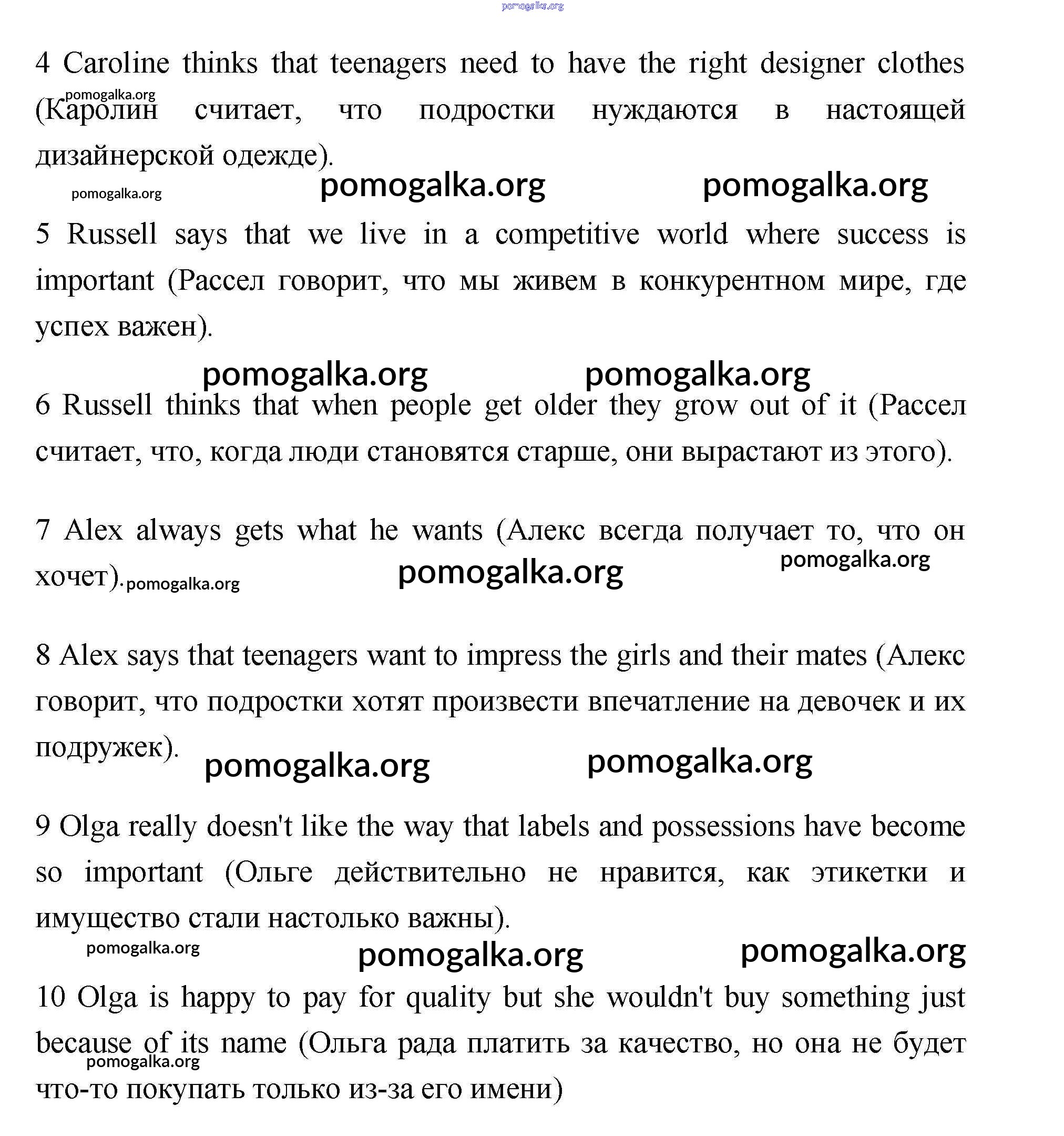 pomogalka.org

4 Caroline thinks that teenagers need to have the right designer clothes (Каролин считает, что подростки нуждаются в настоящей дизайнерской одежде).

pomogalka.org

pomogalka.org pomogalka.org pomogalka.org

5 Russell says that we live in a competitive world where success is important (Рассел говорит, что мы живем в конкурентном мире, где успех важен).

pomogalka.org pomogalka.org

6 Russell thinks that when people get older they grow out of it (Рассел считает, что, когда люди становятся старше, они вырастают из этого).

7 Alex always gets what he wants (Алекс всегда получает то, что он хочет).

pomogalka.org pomogalka.org pomogalka.org

8 Alex says that teenagers want to impress the girls and their mates (Алекс говорит, что подростки хотят произвести впечатление на девочек и их подружек).

pomogalka.org pomogalka.org

9 Olga really doesn't like the way that labels and possessions have become so important (Ольге действительно не нравится, как этикетки и имущество стали настолько важны).

pomogalka.org pomogalka.org pomogalka.org

10 Olga is happy to pay for quality but she wouldn't buy something just because of its name (Ольга рада платить за качество, но она не будет что-то покупать только из-за его имени)

pomogalka.org